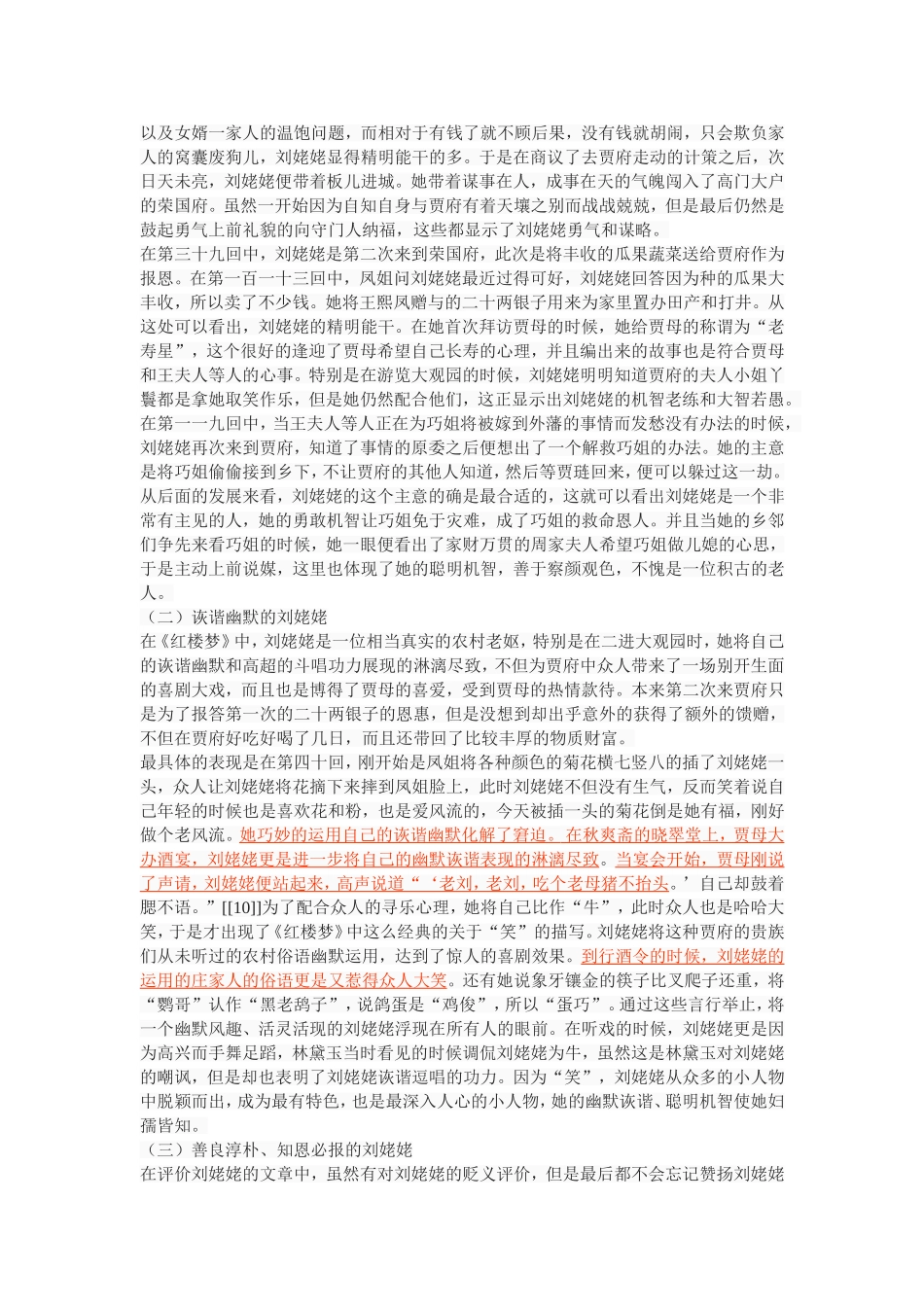 以及女婿一家人的温饱问题，而相对于有钱了就不顾后果，没有钱就胡闹，只会欺负家人的窝囊废狗儿，刘姥姥显得精明能干的多。于是在商议了去贾府走动的计策之后，次日天未亮，刘姥姥便带着板儿进城。她带着谋事在人，成事在天的气魄闯入了高门大户的荣国府。虽然一开始因为自知自身与贾府有着天壤之别而战战兢兢，但是最后仍然是鼓起勇气上前礼貌的向守门人纳福，这些都显示了刘姥姥勇气和谋略。

在第三十九回中，刘姥姥是第二次来到荣国府，此次是将丰收的瓜果蔬菜送给贾府作为报恩。在第一百一十三回中，凤姐问刘姥姥最近过得可好，刘姥姥回答因为种的瓜果大丰收，所以卖了不少钱。她将王熙凤赠与的二十两银子用来为家里置办田产和打井。从这处可以看出，刘姥姥的精明能干。在她首次拜访贾母的时候，她给贾母的称谓为“老寿星”，这个很好的逢迎了贾母希望自己长寿的心理，并且编出来的故事也是符合贾母和王夫人等人的心事。特别是在游览大观园的时候，刘姥姥明明知道贾府的夫人小姐丫鬟都是拿她取笑作乐，但是她仍然配合他们，这正显示出刘姥姥的机智老练和大智若愚。

在第一一九回中，当王夫人等人正在为巧姐将被嫁到外藩的事情而发愁没有办法的时候，刘姥姥再次来到贾府，知道了事情的原委之后便想出了一个解救巧姐的办法。她的主意是将巧姐偷偷接到乡下，不让贾府的其他人知道，然后等贾琏回来，便可以躲过这一劫。从后面的发展来看，刘姥姥的这个主意的确是最合适的，这就可以看出刘姥姥是一个非常有主见的人，她的勇敢机智让巧姐免于灾难，成了巧姐的救命恩人。并且当她的乡邻们争先来看巧姐的时候，她一眼便看出了家财万贯的周家夫人希望巧姐做儿媳的心思，于是主动上前说媒，这里也体现了她的聪明机智，善于察颜观色，不愧是一位积古的老人。

（二）诙谐幽默的刘姥姥

在《红楼梦》中，刘姥姥是一位相当真实的农村老妪，特别是在二进大观园时，她将自己的诙谐幽默和高超的斗唱功力展现的淋漓尽致，不但为贾府中众人带来了一场别开生面的喜剧大戏，而且也是博得了贾母的喜爱，受到贾母的热情款待。本来第二次来贾府只是为了报答第一次的二十两银子的恩惠，但是没想到却出乎意外的获得了额外的馈赠，不但在贾府好吃好喝了几日，而且还带回了比较丰厚的物质财富。

最具体的表现是在第四十回，刚开始是凤姐将各种颜色的菊花横七竖八的插了刘姥姥一头，众人让刘姥姥将花摘下来摔到凤姐脸上，此时刘姥姥不但没有生气，反而笑着说自己年轻的时候也是喜欢花和粉，也是爱风流的，今天被插一头的菊花倒是她有福，刚好做个老风流。她巧妙的运用自己的诙谐幽默化解了窘迫。在秋爽斋的晓翠堂上，贾母大办酒宴，刘姥姥更是进一步将自己的幽默诙谐表现的淋漓尽致。当宴会开始，贾母刚说了声请，刘姥姥便站起来，高声说道“‘老刘，老刘，吃个老母猪不抬头。’自己却鼓着腮不语。”[[10]]为了配合众人的寻乐心理，她将自己比作“牛”，此时众人也是哈哈大笑，于是才出现了《红楼梦》中这么经典的关于“笑”的描写。刘姥姥将这种贾府的贵族们从未听过的农村俗语幽默运用，达到了惊人的喜剧效果。到行酒令的时候，刘姥姥的运用的庄家人的俗语更是又惹得众人大笑。还有她说象牙镶金的筷子比叉爬子还重，将“鹦哥”认作“黑老鸹子”，说鸽蛋是“鸡俊”，所以“蛋巧”。通过这些言行举止，将一个幽默风趣、活灵活现的刘姥姥浮现在所有人的眼前。在听戏的时候，刘姥姥更是因为高兴而手舞足蹈，林黛玉当时看见的时候调侃刘姥姥为牛，虽然这是林黛玉对刘姥姥的嘲讽，但是却也表明了刘姥姥诙谐逗唱的功力。因为“笑”，刘姥姥从众多的小人物中脱颖而出，成为最有特色，也是最深入人心的小人物，她的幽默诙谐、聪明机智使她妇孺皆知。

（三）善良淳朴、知恩必报的刘姥姥

在评价刘姥姥的文章中，虽然有对刘姥姥的贬义评价，但是最后都不会忘记赞扬刘姥姥